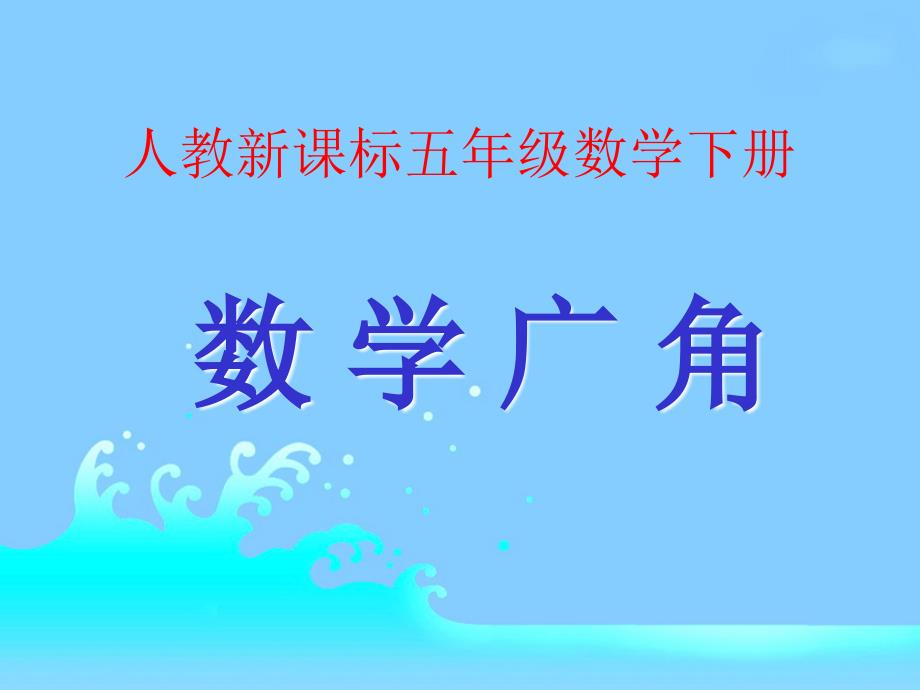 人教新课标五年级数学下册

数 学 广 角